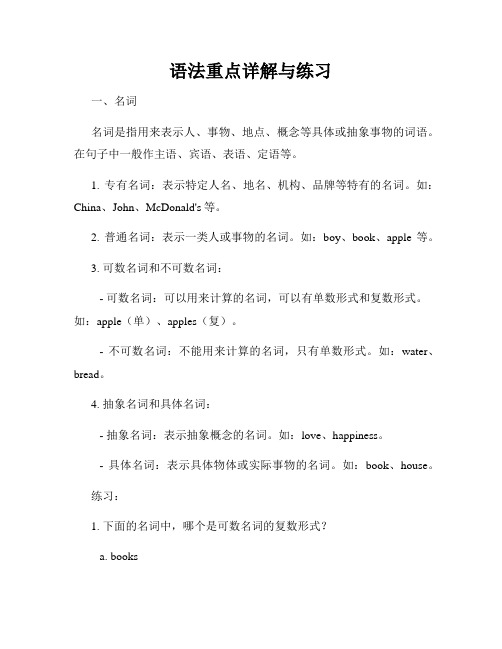 语法重点详解与练习

一、名词

名词是指用来表示人、事物、地点、概念等具体或抽象事物的词语。在句子中一般作主语、宾语、表语、定语等。

1. 专有名词：表示特定人名、地名、机构、品牌等特有的名词。如：China、John、McDonald's 等。

2. 普通名词：表示一类人或事物的名词。如：boy、book、apple 等。

3. 可数名词和不可数名词：

- 可数名词：可以用来计算的名词，可以有单数形式和复数形式。如：apple（单）、apples（复）。

- 不可数名词：不能用来计算的名词，只有单数形式。如：water、bread。

4. 抽象名词和具体名词：

- 抽象名词：表示抽象概念的名词。如：love、happiness。

- 具体名词：表示具体物体或实际事物的名词。如：book、house。

练习：

1. 下面的名词中，哪个是可数名词的复数形式？

a. books